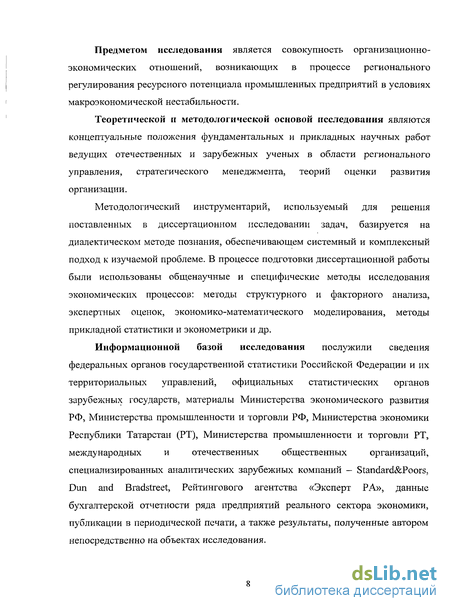 Предметом исследования является совокупность организационно-экономических отношений, возникающих в процессе регионального регулирования ресурсного потенциала промышленных предприятий в условиях макроэкономической нестабильности.

Теоретической и методологической основой исследования являются концептуальные положения фундаментальных и прикладных научных работ ведущих отечественных и зарубежных ученых в области регионального управления, стратегического менеджмента, теорий оценки развития организации.

Методологический инструментарий, используемый для решения поставленных в диссертационном исследовании задач, базируется на диалектическом методе познания, обеспечивающем системный и комплексный подход к изучаемой проблеме. В процессе подготовки диссертационной работы были использованы общенаучные и специфические методы исследования экономических процессов: методы структурного и факторного анализа, экспертных оценок, экономико-математического моделирования, методы прикладной статистики и эконометрики и др.

Информационной базой исследования послужили сведения федеральных органов государственной статистики Российской Федерации и их территориальных управлений, официальных статистических органов зарубежных государств, материалы Министерства экономического развития РФ, Министерства промышленности и торговли РФ, Министерства экономики Республики Татарстан (РТ), Министерства промышленности и торговли РТ, международных и отечественных общественных организаций, специализированных аналитических зарубежных компаний – Standard&Poors, Dun and Bradstreet, Рейтингового агентства «Эксперт РА», данные бухгалтерской отчетности ряда предприятий реального сектора экономики, публикации в периодической печати, а также результаты, полученные автором непосредственно на объектах исследования.

8

dsLib.net
библиотека диссертаций